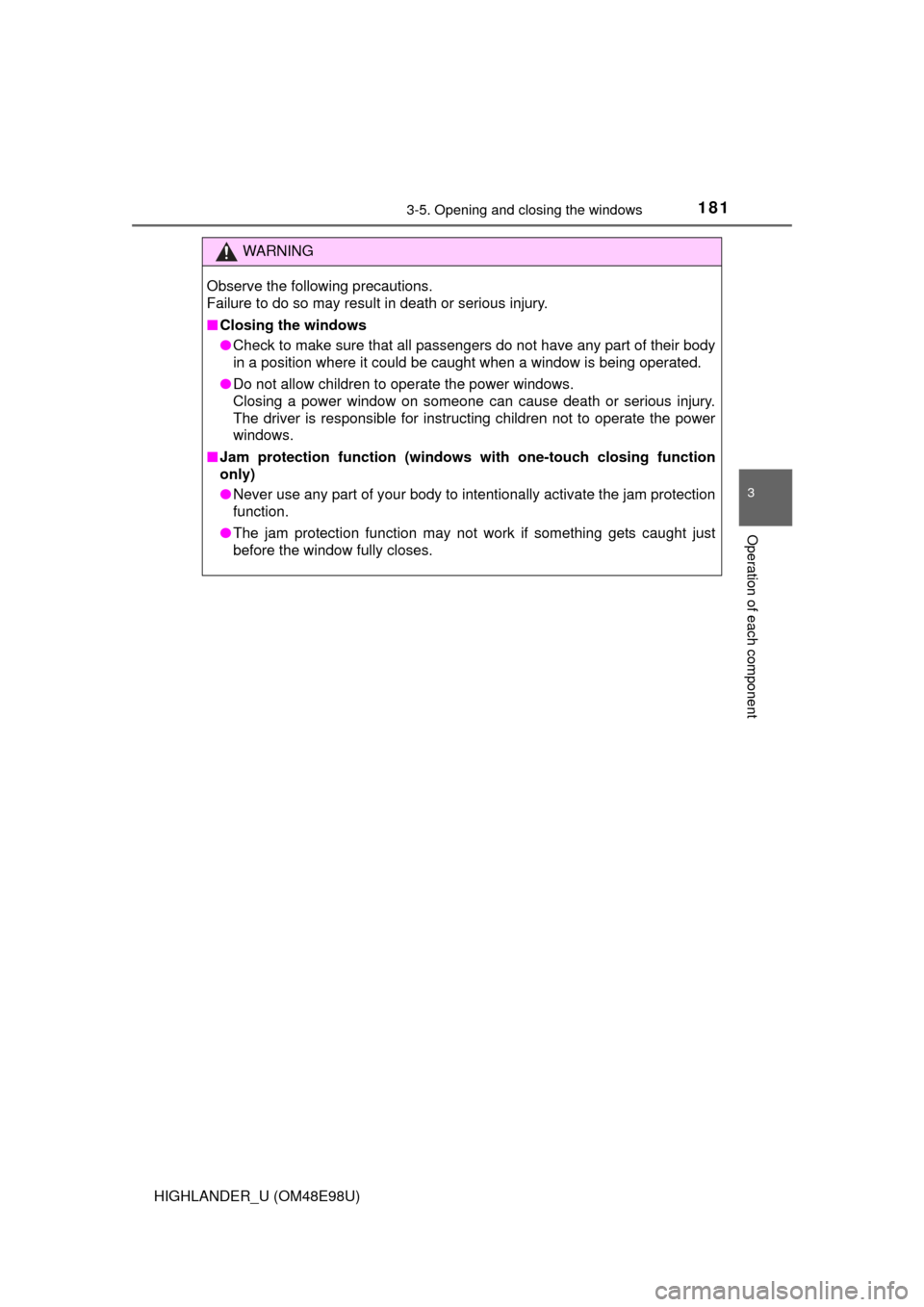 3-5. Opening and closing the windows

181

WARNING

Observe the following precautions.
Failure to do so may result in death or serious injury.

■ Closing the windows

● Check to make sure that all passengers do not have any part of their body in a position where it could be caught when a window is being operated.

● Do not allow children to operate the power windows.
Closing a power window on someone can cause death or serious injury. The driver is responsible for instructing children not to operate the power windows.

■ Jam protection function (windows with one-touch closing function only)

● Never use any part of your body to intentionally activate the jam protection function.

● The jam protection function may not work if something gets caught just before the window fully closes.

3

Operation of each component

HIGHLANDER_U (OM48E98U)

carmanualsonline.info